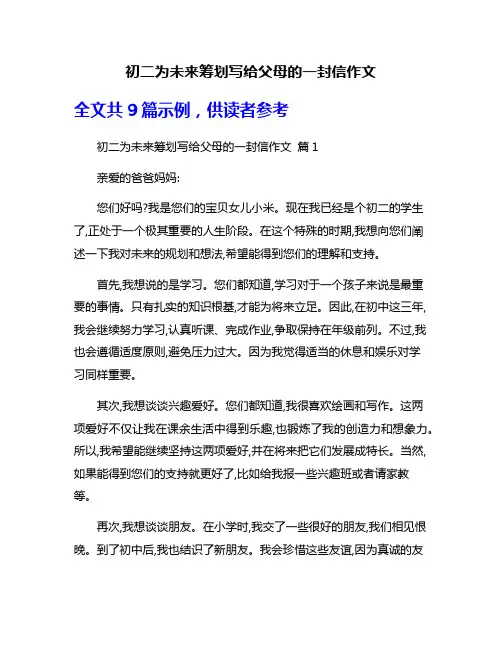 初二为未来筹划写给父母的一封信作文

全文共 9 篇示例，供读者参考

初二为未来筹划写给父母的一封信作文 篇 1

亲爱的爸爸妈妈:

您们好吗?我是您们的宝贝女儿小米。现在我已经是个初二的学生了,正处于一个极其重要的人生阶段。在这个特殊的时期,我想向您们阐述一下我对未来的规划和想法,希望能得到您们的理解和支持。

首先,我想说的是学习。您们都知道,学习对于一个孩子来说是最重要的事情。只有扎实的知识根基,才能为将来立足。因此,在初中这三年,我会继续努力学习,认真听课、完成作业,争取保持在年级前列。不过,我也会遵循适度原则,避免压力过大。因为我觉得适当的休息和娱乐对学习同样重要。

其次,我想谈谈兴趣爱好。您们都知道,我很喜欢绘画和写作。这两项爱好不仅让我在课余生活中得到乐趣,也锻炼了我的创造力和想象力。所以,我希望能继续坚持这两项爱好,并在将来把它们发展成特长。当然,如果能得到您们的支持就更好了,比如给我报一些兴趣班或者请家教等。

再次,我想谈谈朋友。在小学时,我交了一些很好的朋友,我们相见恨晚。到了初中后,我也结识了新朋友。我会珍惜这些友谊,因为真诚的友